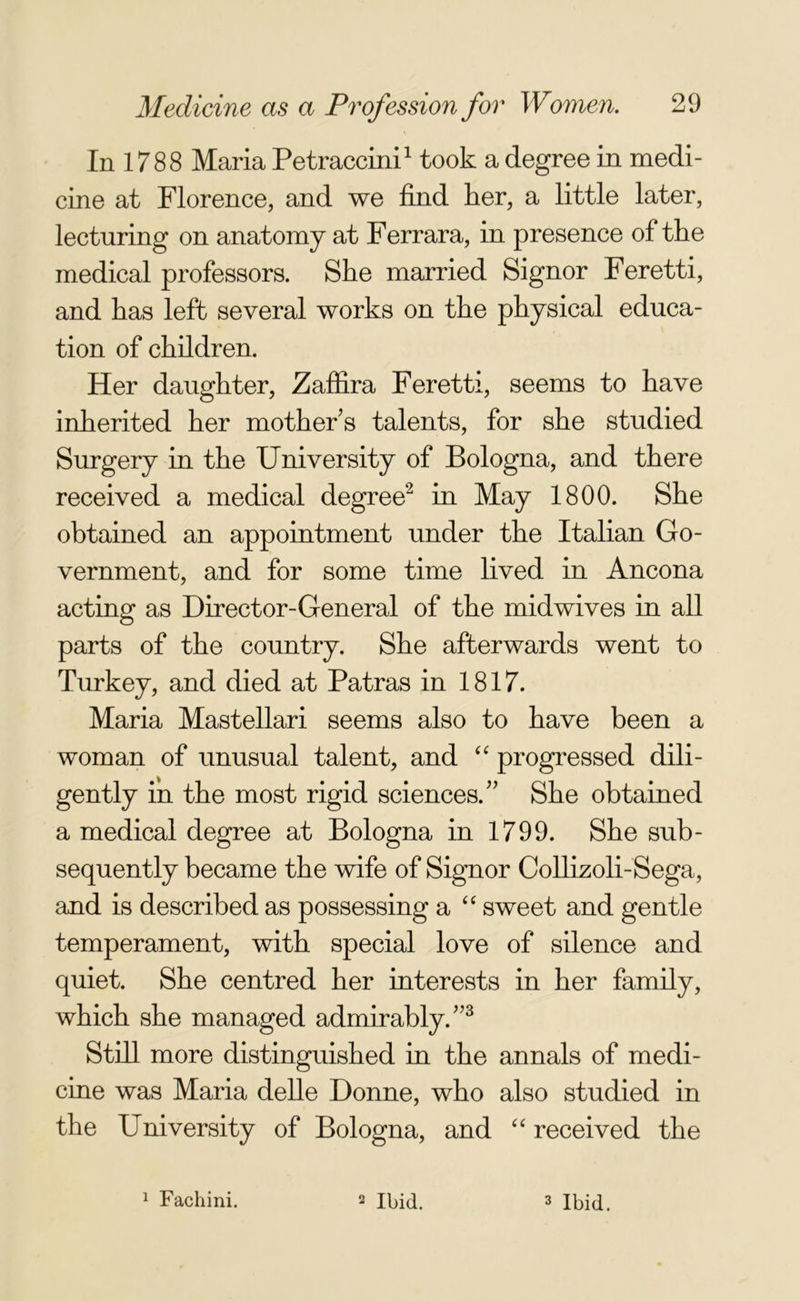 Medicine as a Profession for Women. 29

In 1788 Maria Petraccini$^1$ took a degree in medicine at Florence, and we find her, a little later, lecturing on anatomy at Ferrara, in presence of the medical professors. She married Signor Feretti, and has left several works on the physical education of children.

Her daughter, Zaffira Feretti, seems to have inherited her mother's talents, for she studied Surgery in the University of Bologna, and there received a medical degree$^2$ in May 1800. She obtained an appointment under the Italian Government, and for some time lived in Ancona acting as Director-General of the midwives in all parts of the country. She afterwards went to Turkey, and died at Patras in 1817.

Maria Mastellari seems also to have been a woman of unusual talent, and "progressed diligently in the most rigid sciences." She obtained a medical degree at Bologna in 1799. She subsequently became the wife of Signor Collizoli-Sega, and is described as possessing a "sweet and gentle temperament, with special love of silence and quiet. She centred her interests in her family, which she managed admirably."$^3$

Still more distinguished in the annals of medicine was Maria delle Donne, who also studied in the University of Bologna, and "received the

$^1$ Fachini. $^2$ Ibid. $^3$ Ibid.